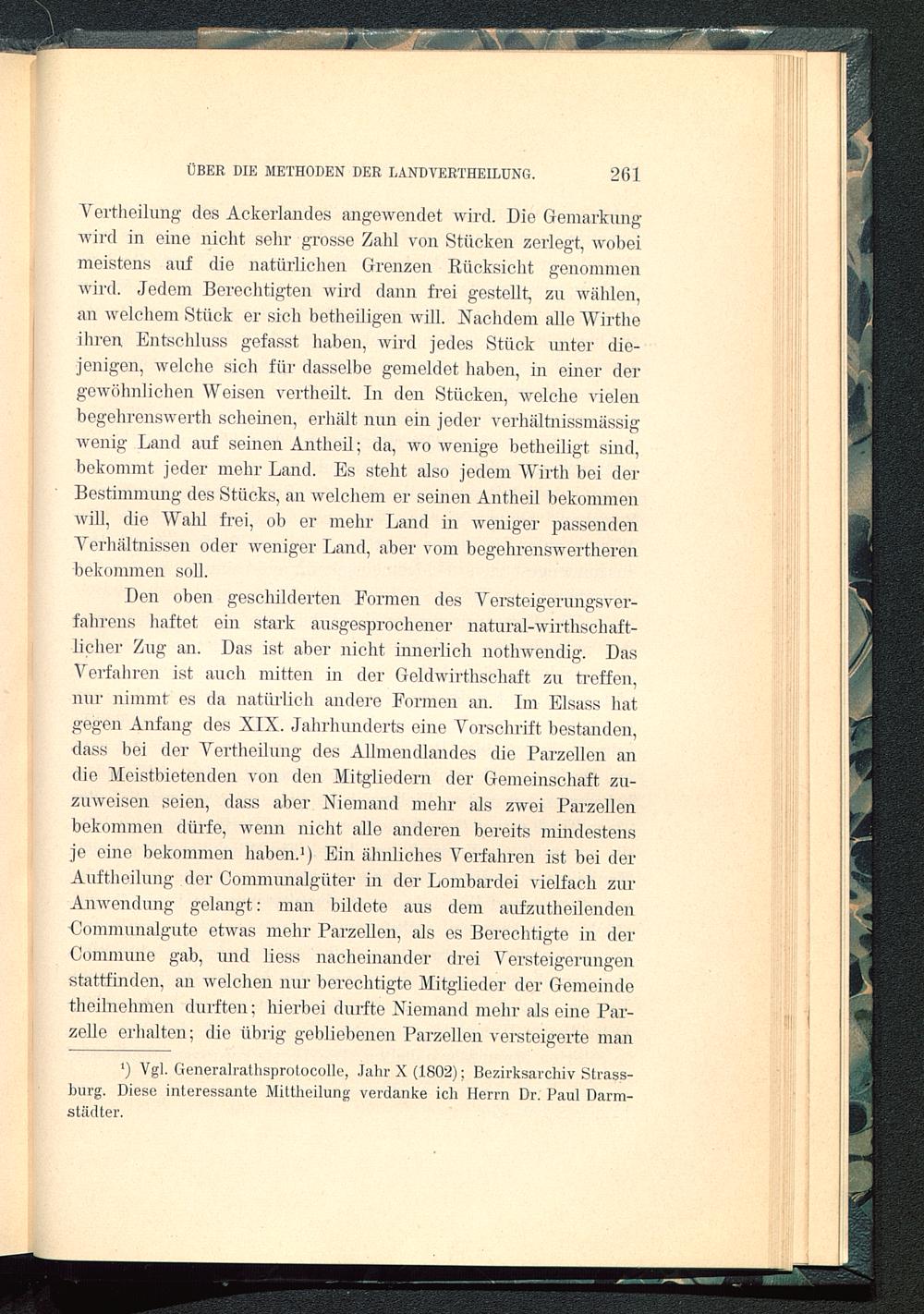 ÜBER DIE METHODEN DER LANDVERTHEILUNG. 261

Vertheilung des Ackerlandes angewendet wird. Die Gemarkung wird in eine nicht sehr grosse Zahl von Stücken zerlegt, wobei meistens auf die natürlichen Grenzen Rücksicht genommen wird. Jedem Berechtigten wird dann frei gestellt, zu wählen, an welchem Stück er sich betheiligen will. Nachdem alle Wirthe ihren Entschluss gefasst haben, wird jedes Stück unter diejenigen, welche sich für dasselbe gemeldet haben, in einer der gewöhnlichen Weisen vertheilt. In den Stücken, welche vielen begehrenswerth scheinen, erhält nun ein jeder verhältnissmässig wenig Land auf seinen Antheil; da, wo wenige betheiligt sind, bekommt jeder mehr Land. Es steht also jedem Wirth bei der Bestimmung des Stücks, an welchem er seinen Antheil bekommen will, die Wahl frei, ob er mehr Land in weniger passenden Verhältnissen oder weniger Land, aber vom begehrenswertheren bekommen soll.

Den oben geschilderten Formen des Versteigerungsverfahrens haftet ein stark ausgesprochener natural-wirthschaftlicher Zug an. Das ist aber nicht innerlich nothwendig. Das Verfahren ist auch mitten in der Geldwirthschaft zu treffen, nur nimmt es da natürlich andere Formen an. Im Elsass hat gegen Anfang des XIX. Jahrhunderts eine Vorschrift bestanden, dass bei der Vertheilung des Allmendlandes die Parzellen an die Meistbietenden von den Mitgliedern der Gemeinschaft zuzuweisen seien, dass aber Niemand mehr als zwei Parzellen bekommen dürfe, wenn nicht alle anderen bereits mindestens je eine bekommen haben.¹) Ein ähnliches Verfahren ist bei der Auftheilung der Communalgüter in der Lombardei vielfach zur Anwendung gelangt: man bildete aus dem aufzutheilenden Communalgute etwas mehr Parzellen, als es Berechtigte in der Commune gab, und liess nacheinander drei Versteigerungen stattfinden, an welchen nur berechtigte Mitglieder der Gemeinde theilnehmen durften; hierbei durfte Niemand mehr als eine Parzelle erhalten; die übrig gebliebenen Parzellen versteigerte man

¹) Vgl. Generalrathsprotocolle, Jahr X (1802); Bezirksarchiv Strassburg. Diese interessante Mittheilung verdanke ich Herrn Dr. Paul Darmstädter.